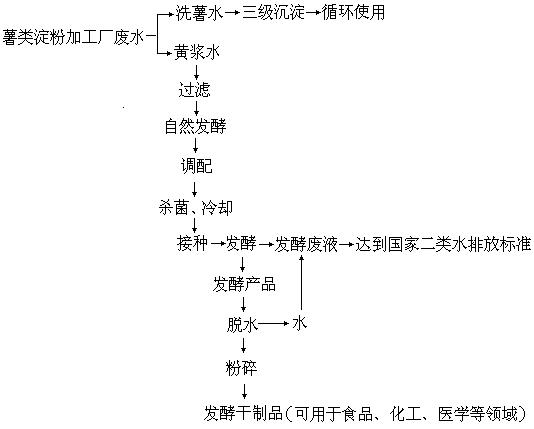 薯类淀粉加工厂废水

洗薯水→三级沉淀→循环使用

黄浆水

过滤

自然发酵

调配

杀菌、冷却

接种→发酵→发酵废液→达到国家二类水排放标准

发酵产品

脱水→水

粉碎

发酵干制品（可用于食品、化工、医学等领域）